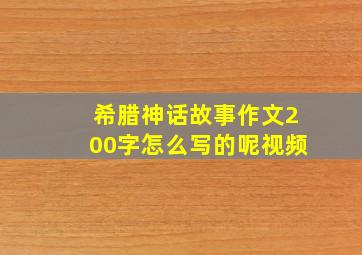 希腊神话故事作文200字怎么写的呢视频